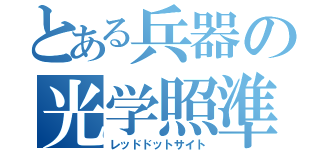 とある兵器の
光学照準
レッドドットサイト